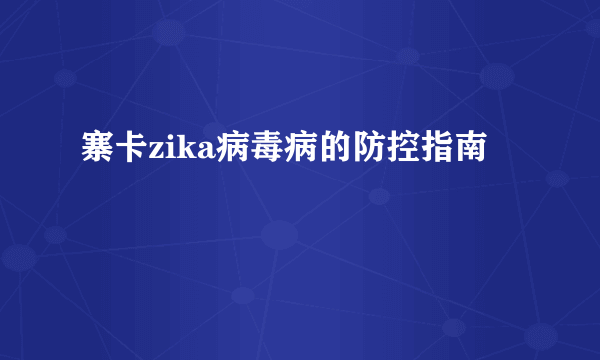 寨卡zika病毒病的防控指南